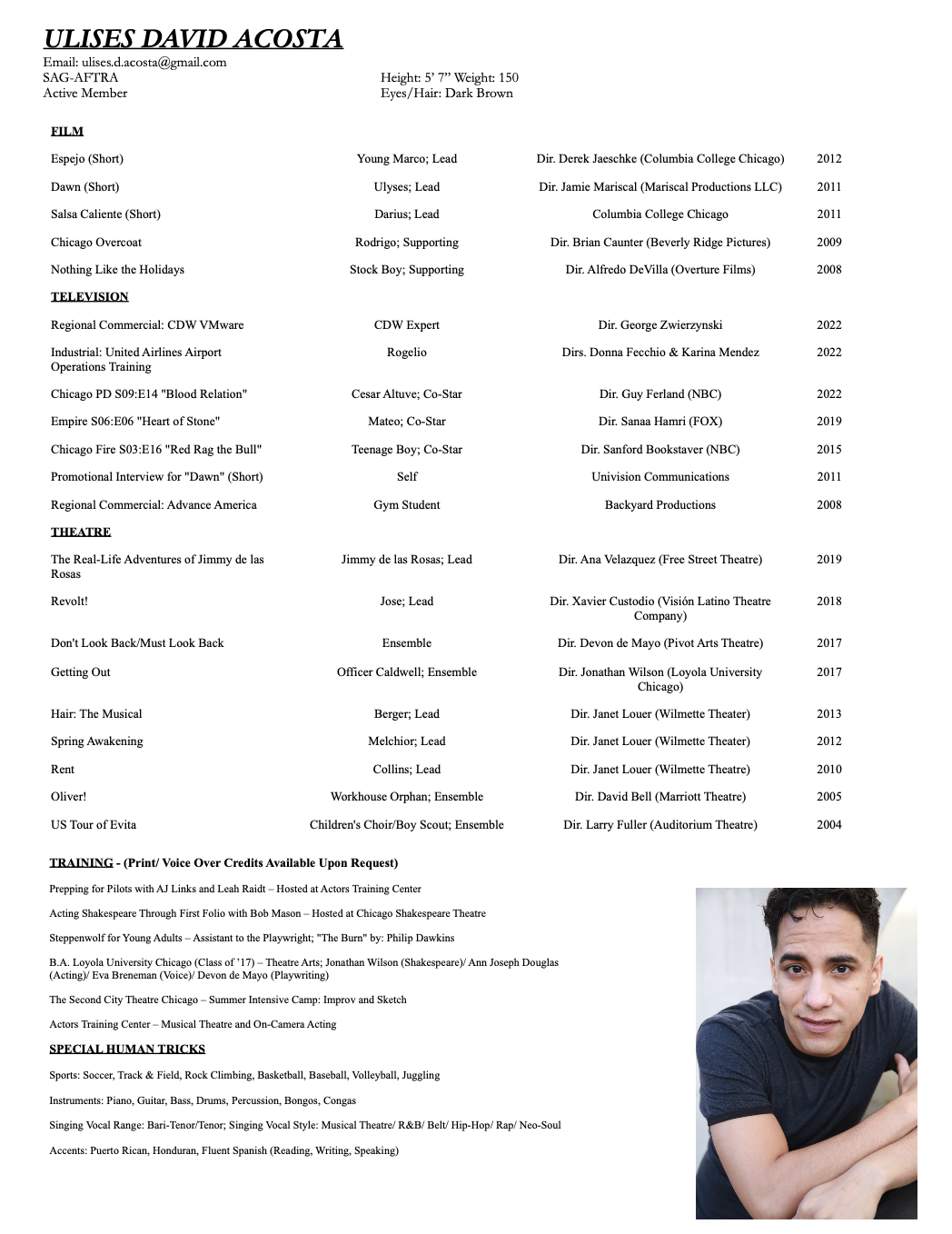 ULISES DAVID ACOSTA

Email: ulises.d.acosta@gmail.com
SAG-AFTRA
Active Member

Height: 5' 7" Weight: 150
Eyes/Hair: Dark Brown

FILM

| | | | |
|---|---|---|---|
| Espejo (Short) | Young Marco; Lead | Dir. Derek Jaeschke (Columbia College Chicago) | 2012 |
| Dawn (Short) | Ulyses; Lead | Dir. Jamie Mariscal (Mariscal Productions LLC) | 2011 |
| Salsa Caliente (Short) | Darius; Lead | Columbia College Chicago | 2011 |
| Chicago Overcoat | Rodrigo; Supporting | Dir. Brian Caunter (Beverly Ridge Pictures) | 2009 |
| Nothing Like the Holidays | Stock Boy; Supporting | Dir. Alfredo DeVilla (Overture Films) | 2008 |

TELEVISION

| | | | |
|---|---|---|---|
| Regional Commercial: CDW VMware | CDW Expert | Dir. George Zwierzynski | 2022 |
| Industrial: United Airlines Airport Operations Training | Rogelio | Dirs. Donna Fecchio & Karina Mendez | 2022 |
| Chicago PD S09:E14 "Blood Relation" | Cesar Altuve; Co-Star | Dir. Guy Ferland (NBC) | 2022 |
| Empire S06:E06 "Heart of Stone" | Mateo; Co-Star | Dir. Sanaa Hamri (FOX) | 2019 |
| Chicago Fire S03:E16 "Red Rag the Bull" | Teenage Boy; Co-Star | Dir. Sanford Bookstaver (NBC) | 2015 |
| Promotional Interview for "Dawn" (Short) | Self | Univision Communications | 2011 |
| Regional Commercial: Advance America | Gym Student | Backyard Productions | 2008 |

THEATRE

| | | | |
|---|---|---|---|
| The Real-Life Adventures of Jimmy de las Rosas | Jimmy de las Rosas; Lead | Dir. Ana Velazquez (Free Street Theatre) | 2019 |
| Revolt! | Jose; Lead | Dir. Xavier Custodio (Visión Latino Theatre Company) | 2018 |
| Don't Look Back/Must Look Back | Ensemble | Dir. Devon de Mayo (Pivot Arts Theatre) | 2017 |
| Getting Out | Officer Caldwell; Ensemble | Dir. Jonathan Wilson (Loyola University Chicago) | 2017 |
| Hair: The Musical | Berger; Lead | Dir. Janet Louer (Wilmette Theater) | 2013 |
| Spring Awakening | Melchior; Lead | Dir. Janet Louer (Wilmette Theater) | 2012 |
| Rent | Collins; Lead | Dir. Janet Louer (Wilmette Theatre) | 2010 |
| Oliver! | Workhouse Orphan; Ensemble | Dir. David Bell (Marriott Theatre) | 2005 |
| US Tour of Evita | Children's Choir/Boy Scout; Ensemble | Dir. Larry Fuller (Auditorium Theatre) | 2004 |

TRAINING - (Print/ Voice Over Credits Available Upon Request)

Prepping for Pilots with AJ Links and Leah Raidt – Hosted at Actors Training Center

Acting Shakespeare Through First Folio with Bob Mason – Hosted at Chicago Shakespeare Theatre

Steppenwolf for Young Adults – Assistant to the Playwright; "The Burn" by: Philip Dawkins

B.A. Loyola University Chicago (Class of '17) – Theatre Arts; Jonathan Wilson (Shakespeare)/ Ann Joseph Douglas (Acting)/ Eva Breneman (Voice)/ Devon de Mayo (Playwriting)

The Second City Theatre Chicago – Summer Intensive Camp: Improv and Sketch

Actors Training Center – Musical Theatre and On-Camera Acting

SPECIAL HUMAN TRICKS

Sports: Soccer, Track & Field, Rock Climbing, Basketball, Baseball, Volleyball, Juggling

Instruments: Piano, Guitar, Bass, Drums, Percussion, Bongos, Congas

Singing Vocal Range: Bari-Tenor/Tenor; Singing Vocal Style: Musical Theatre/ R&B/ Belt/ Hip-Hop/ Rap/ Neo-Soul

Accents: Puerto Rican, Honduran, Fluent Spanish (Reading, Writing, Speaking)